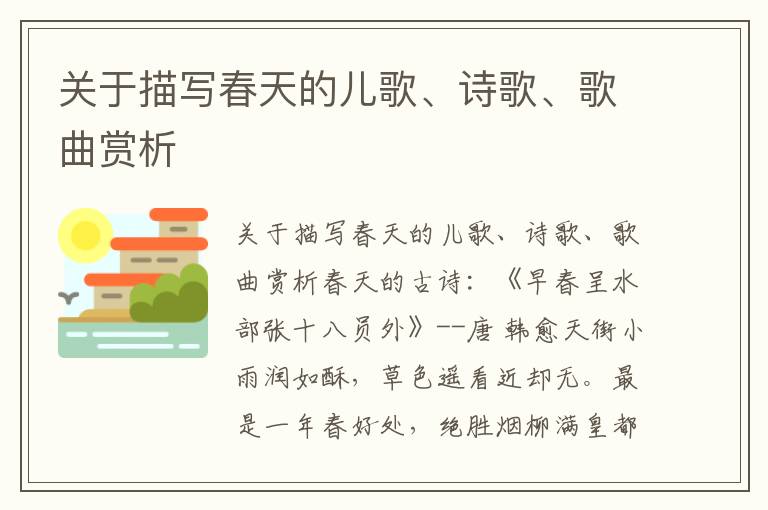 关于描写春天的儿歌、诗歌、歌曲赏析

关于描写春天的儿歌、诗歌、歌曲赏析春天的古诗：《早春呈水部张十八员外》--唐 韩愈天街小雨润如酥，草色遥看近却无。最是一年春好处，绝胜烟柳满皇都